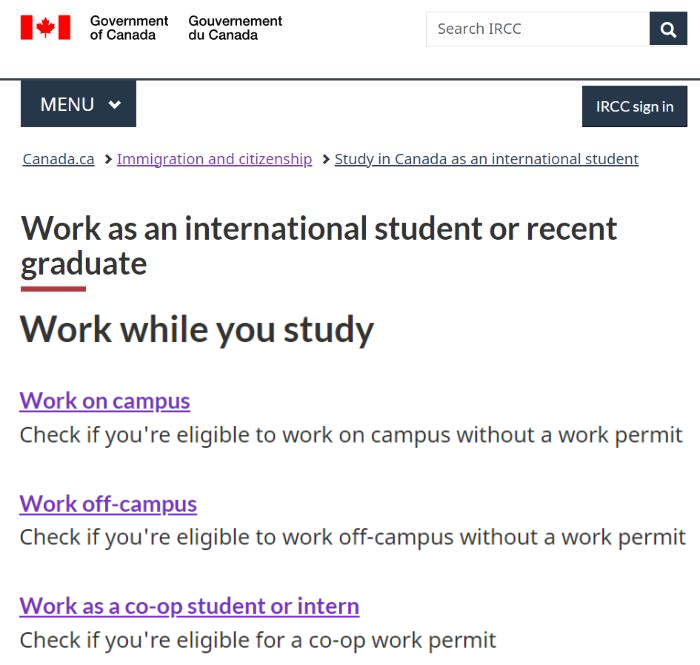 Government of Canada Gouvernement du Canada

Search IRCC

MENU

IRCC sign in

Canada.ca > Immigration and citizenship > Study in Canada as an international student

Work as an international student or recent graduate

Work while you study

Work on campus
Check if you're eligible to work on campus without a work permit

Work off-campus
Check if you're eligible to work off-campus without a work permit

Work as a co-op student or intern
Check if you're eligible for a co-op work permit